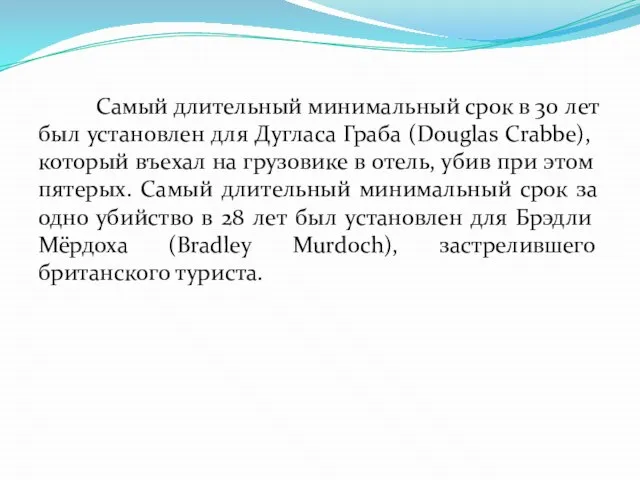 Самый длительный минимальный срок в 30 лет был установлен для Дугласа Граба (Douglas Crabbe), который въехал на грузовике в отель, убив при этом пятерых. Самый длительный минимальный срок за одно убийство в 28 лет был установлен для Брэдли Мёрдоха (Bradley Murdoch), застрелившего британского туриста.